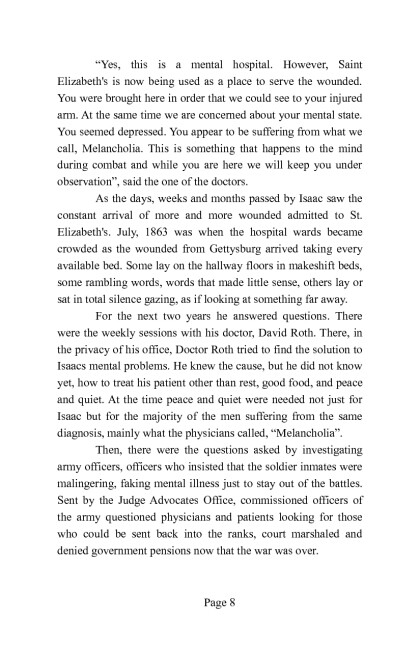 "Yes, this is a mental hospital. However, Saint Elizabeth's is now being used as a place to serve the wounded. You were brought here in order that we could see to your injured arm. At the same time we are concerned about your mental state. You seemed depressed. You appear to be suffering from what we call, Melancholia. This is something that happens to the mind during combat and while you are here we will keep you under observation", said the one of the doctors.

As the days, weeks and months passed by Isaac saw the constant arrival of more and more wounded admitted to St. Elizabeth's. July, 1863 was when the hospital wards became crowded as the wounded from Gettysburg arrived taking every available bed. Some lay on the hallway floors in makeshift beds, some rambling words, words that made little sense, others lay or sat in total silence gazing, as if looking at something far away.

For the next two years he answered questions. There were the weekly sessions with his doctor, David Roth. There, in the privacy of his office, Doctor Roth tried to find the solution to Isaacs mental problems. He knew the cause, but he did not know yet, how to treat his patient other than rest, good food, and peace and quiet. At the time peace and quiet were needed not just for Isaac but for the majority of the men suffering from the same diagnosis, mainly what the physicians called, "Melancholia".

Then, there were the questions asked by investigating army officers, officers who insisted that the soldier inmates were malingering, faking mental illness just to stay out of the battles. Sent by the Judge Advocates Office, commissioned officers of the army questioned physicians and patients looking for those who could be sent back into the ranks, court marshaled and denied government pensions now that the war was over.

Page 8